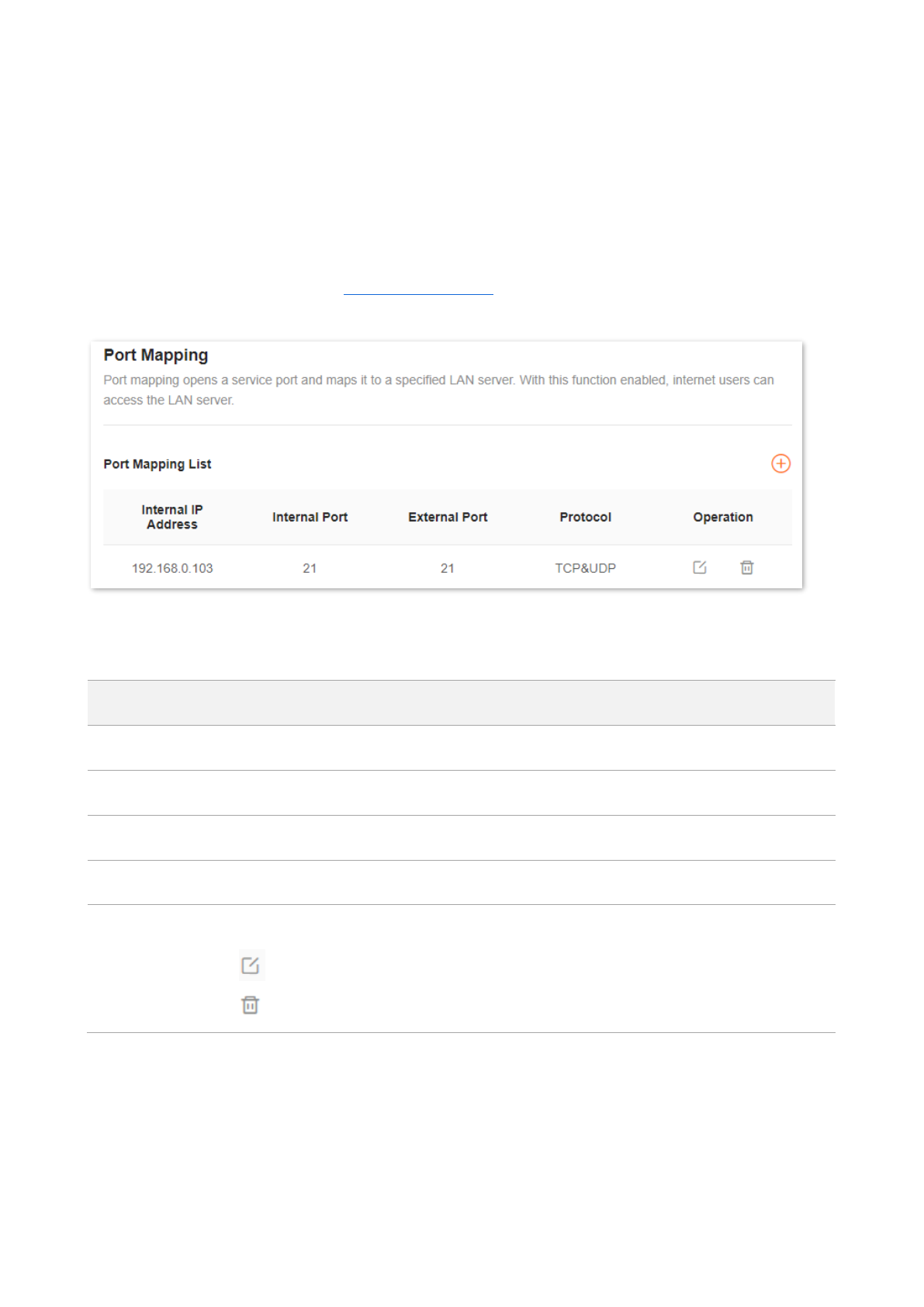 Port Mapping

Port mapping opens a service port and maps it to a specified LAN server. With this function enabled, internet users can access the LAN server.

Port Mapping List

| Internal IP Address | Internal Port | External Port | Protocol | Operation |
|---|---|---|---|---|
| 192.168.0.103 | 21 | 21 | TCP&UDP | |